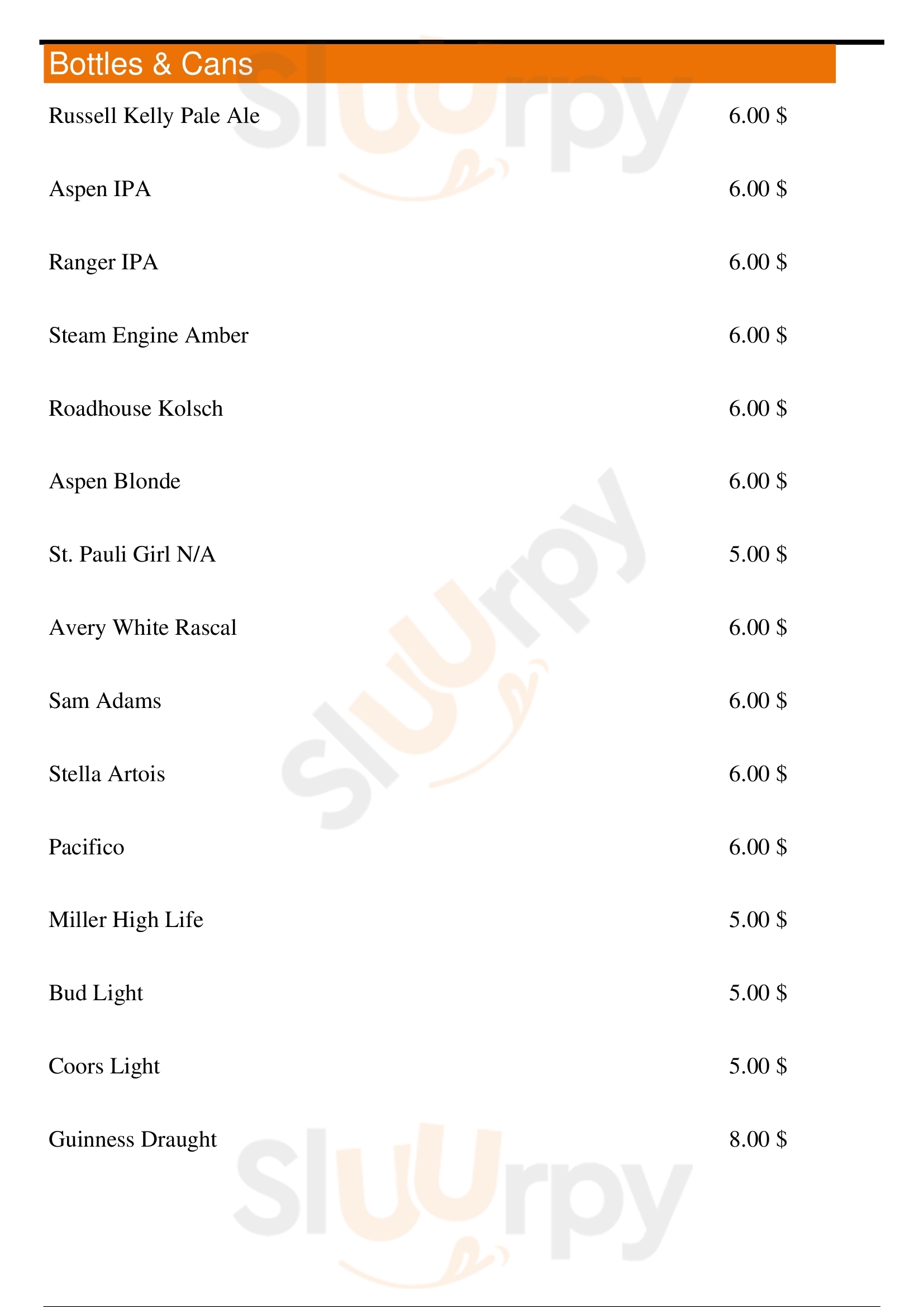 Bottles & Cans

Russell Kelly Pale Ale 6.00 $

Aspen IPA 6.00 $

Ranger IPA 6.00 $

Steam Engine Amber 6.00 $

Roadhouse Kolsch 6.00 $

Aspen Blonde 6.00 $

St. Pauli Girl N/A 5.00 $

Avery White Rascal 6.00 $

Sam Adams 6.00 $

Stella Artois 6.00 $

Pacifico 6.00 $

Miller High Life 5.00 $

Bud Light 5.00 $

Coors Light 5.00 $

Guinness Draught 8.00 $

Sluurpy